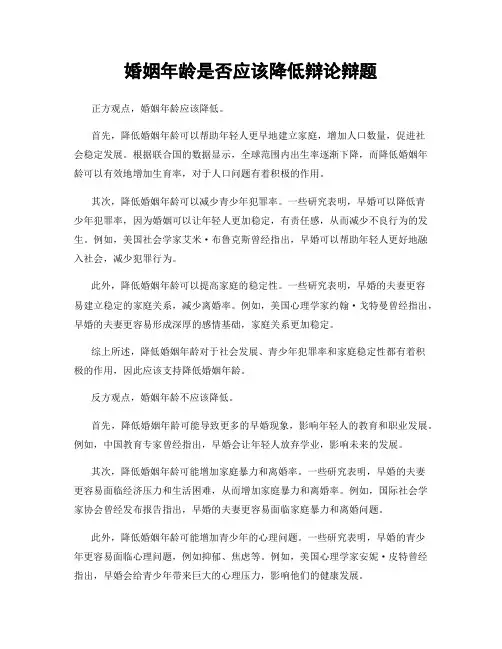 婚姻年龄是否应该降低辩论辩题

正方观点，婚姻年龄应该降低。

首先，降低婚姻年龄可以帮助年轻人更早地建立家庭，增加人口数量，促进社会稳定发展。根据联合国的数据显示，全球范围内出生率逐渐下降，而降低婚姻年龄可以有效地增加生育率，对于人口问题有着积极的作用。

其次，降低婚姻年龄可以减少青少年犯罪率。一些研究表明，早婚可以降低青少年犯罪率，因为婚姻可以让年轻人更加稳定，有责任感，从而减少不良行为的发生。例如，美国社会学家艾米·布鲁克斯曾经指出，早婚可以帮助年轻人更好地融入社会，减少犯罪行为。

此外，降低婚姻年龄可以提高家庭的稳定性。一些研究表明，早婚的夫妻更容易建立稳定的家庭关系，减少离婚率。例如，美国心理学家约翰·戈特曼曾经指出，早婚的夫妻更容易形成深厚的感情基础，家庭关系更加稳定。

综上所述，降低婚姻年龄对于社会发展、青少年犯罪率和家庭稳定性都有着积极的作用，因此应该支持降低婚姻年龄。

反方观点，婚姻年龄不应该降低。

首先，降低婚姻年龄可能导致更多的早婚现象，影响年轻人的教育和职业发展。例如，中国教育专家曾经指出，早婚会让年轻人放弃学业，影响未来的发展。

其次，降低婚姻年龄可能增加家庭暴力和离婚率。一些研究表明，早婚的夫妻更容易面临经济压力和生活困难，从而增加家庭暴力和离婚率。例如，国际社会学家协会曾经发布报告指出，早婚的夫妻更容易面临家庭暴力和离婚问题。

此外，降低婚姻年龄可能增加青少年的心理问题。一些研究表明，早婚的青少年更容易面临心理问题，例如抑郁、焦虑等。例如，美国心理学家安妮·皮特曾经指出，早婚会给青少年带来巨大的心理压力，影响他们的健康发展。